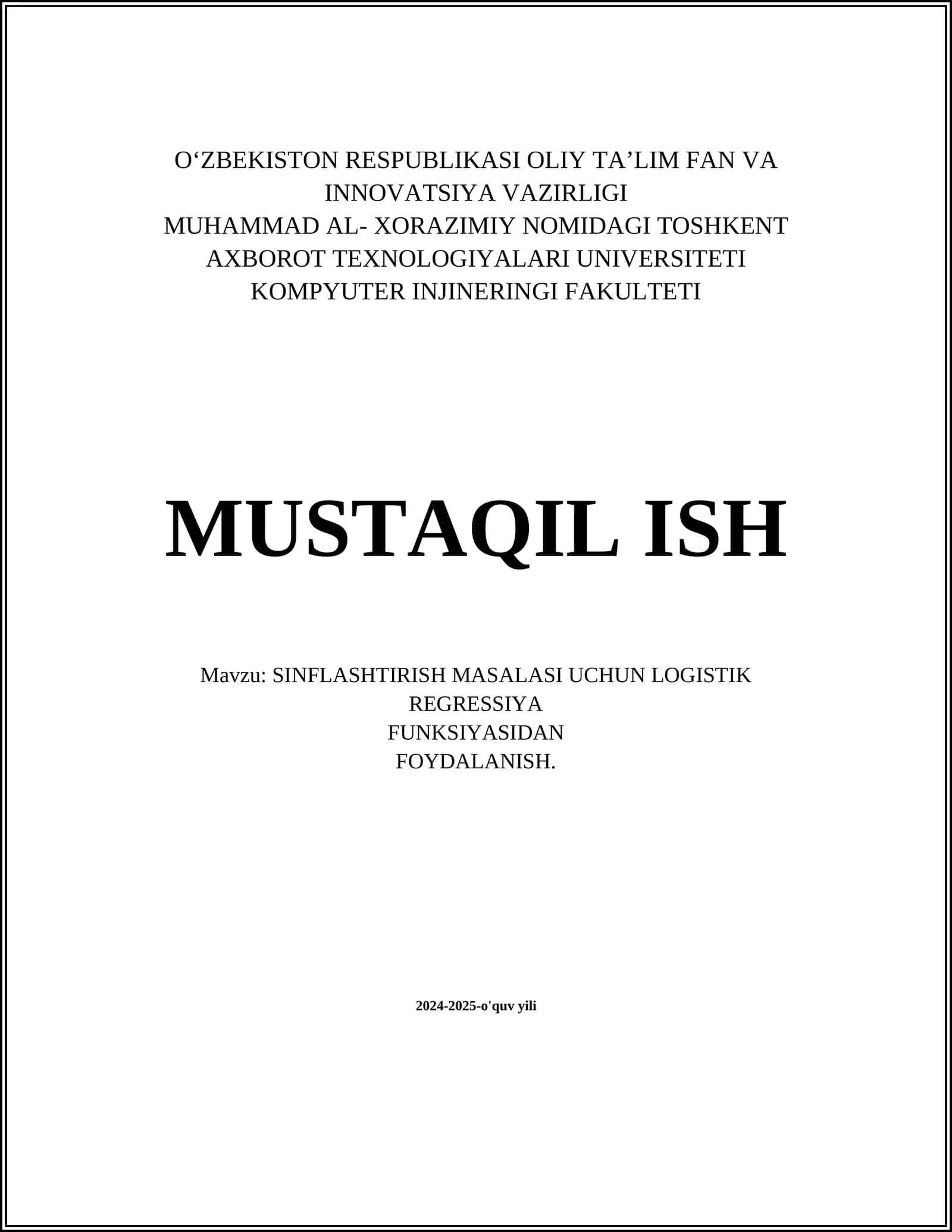 O‘ZBEKISTON RESPUBLIKASI OLIY TA’LIM FAN VA INNOVATSIYA VAZIRLIGI
MUHAMMAD AL- XORAZIMIY NOMIDAGI TOSHKENT AXBOROT TEXNOLOGIYALARI UNIVERSITETI
KOMPYUTER INJINERINGI FAKULTETI

MUSTAQIL ISH

Mavzu: SINFLASHTIRISH MASALASI UCHUN LOGISTIK REGRESSIYA FUNKSIYASIDAN FOYDALANISH.

2024-2025-o'quv yili